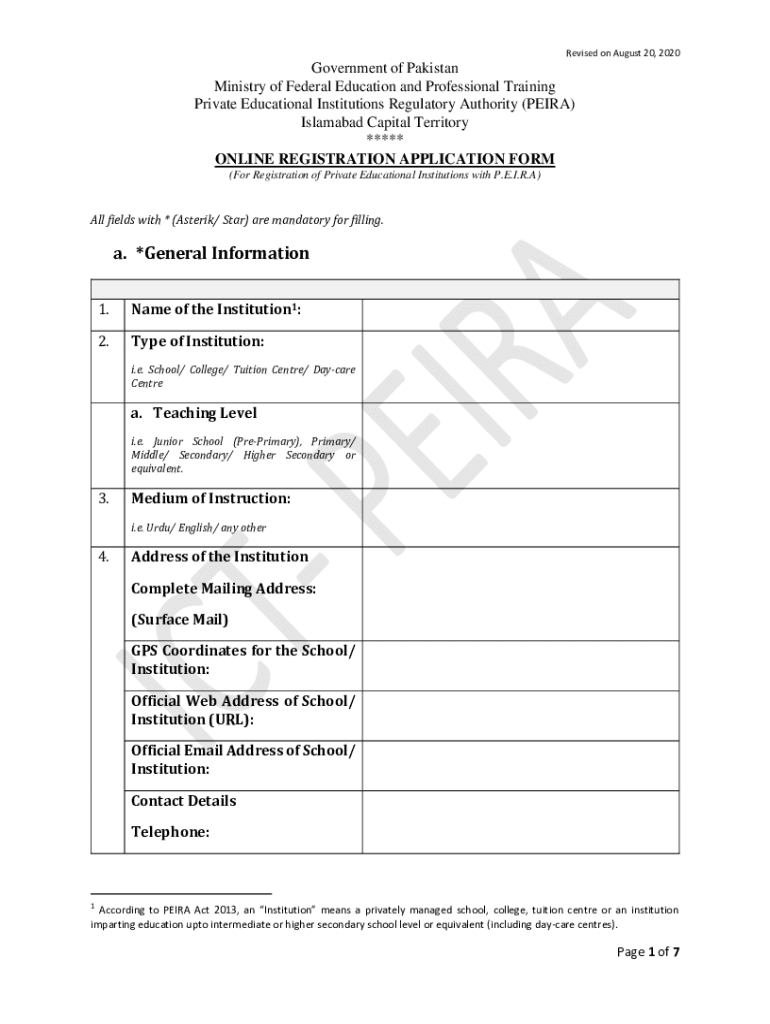 Revised on August 20, 2020

Government of Pakistan
Ministry of Federal Education and Professional Training
Private Educational Institutions Regulatory Authority (PEIRA)
Islamabad Capital Territory
*****

ONLINE REGISTRATION APPLICATION FORM
(For Registration of Private Educational Institutions with P.E.I.R.A)

All fields with * (Asterik/ Star) are mandatory for filling.

a. *General Information

| | | |
|---|---|---|
| 1. | Name of the Institution$^1$: | |
| 2. | Type of Institution: i.e. School/ College/ Tuition Centre/ Day-care Centre | |
| | a. Teaching Level i.e. Junior School (Pre-Primary), Primary/ Middle/ Secondary/ Higher Secondary or equivalent. | |
| 3. | Medium of Instruction: i.e. Urdu/ English/ any other | |
| 4. | Address of the Institution Complete Mailing Address: (Surface Mail) | |
| | GPS Coordinates for the School/ Institution: | |
| | Official Web Address of School/ Institution (URL): | |
| | Official Email Address of School/ Institution: | |
| | Contact Details Telephone: | |

ICT- PEIRA

$^1$ According to PEIRA Act 2013, an "Institution" means a privately managed school, college, tuition centre or an institution imparting education upto intermediate or higher secondary school level or equivalent (including day-care centres).

Page 1 of 7